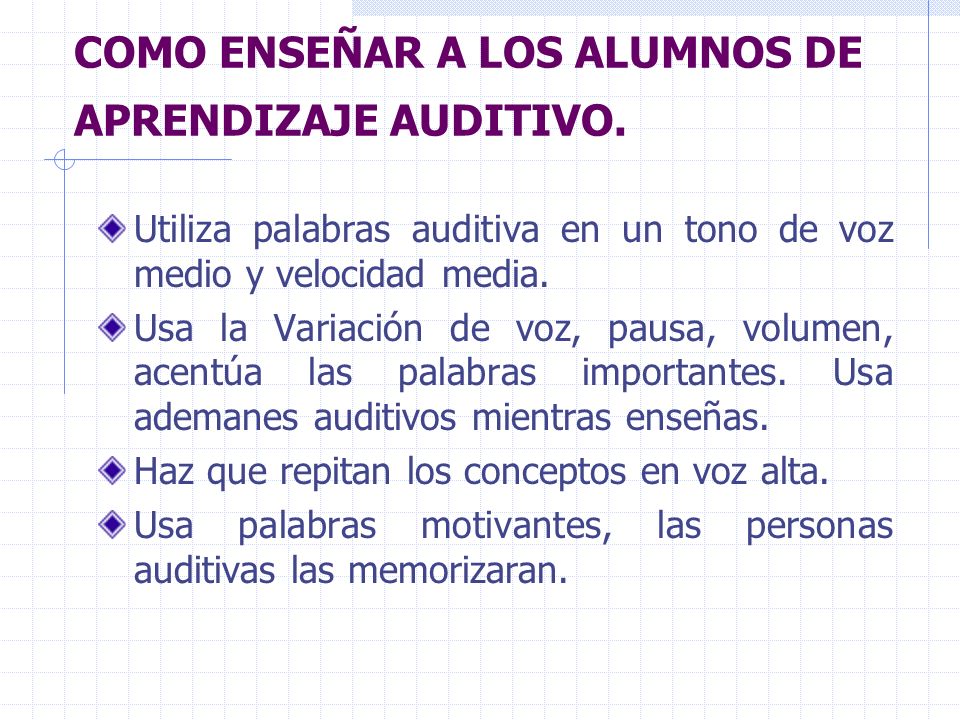 COMO ENSEÑAR A LOS ALUMNOS DE APRENDIZAJE AUDITIVO.

Utiliza palabras auditiva en un tono de voz medio y velocidad media.

Usa la Variación de voz, pausa, volumen, acentúa las palabras importantes. Usa ademanes auditivos mientras enseñas.

Haz que repitan los conceptos en voz alta.

Usa palabras motivantes, las personas auditivas las memorizaran.